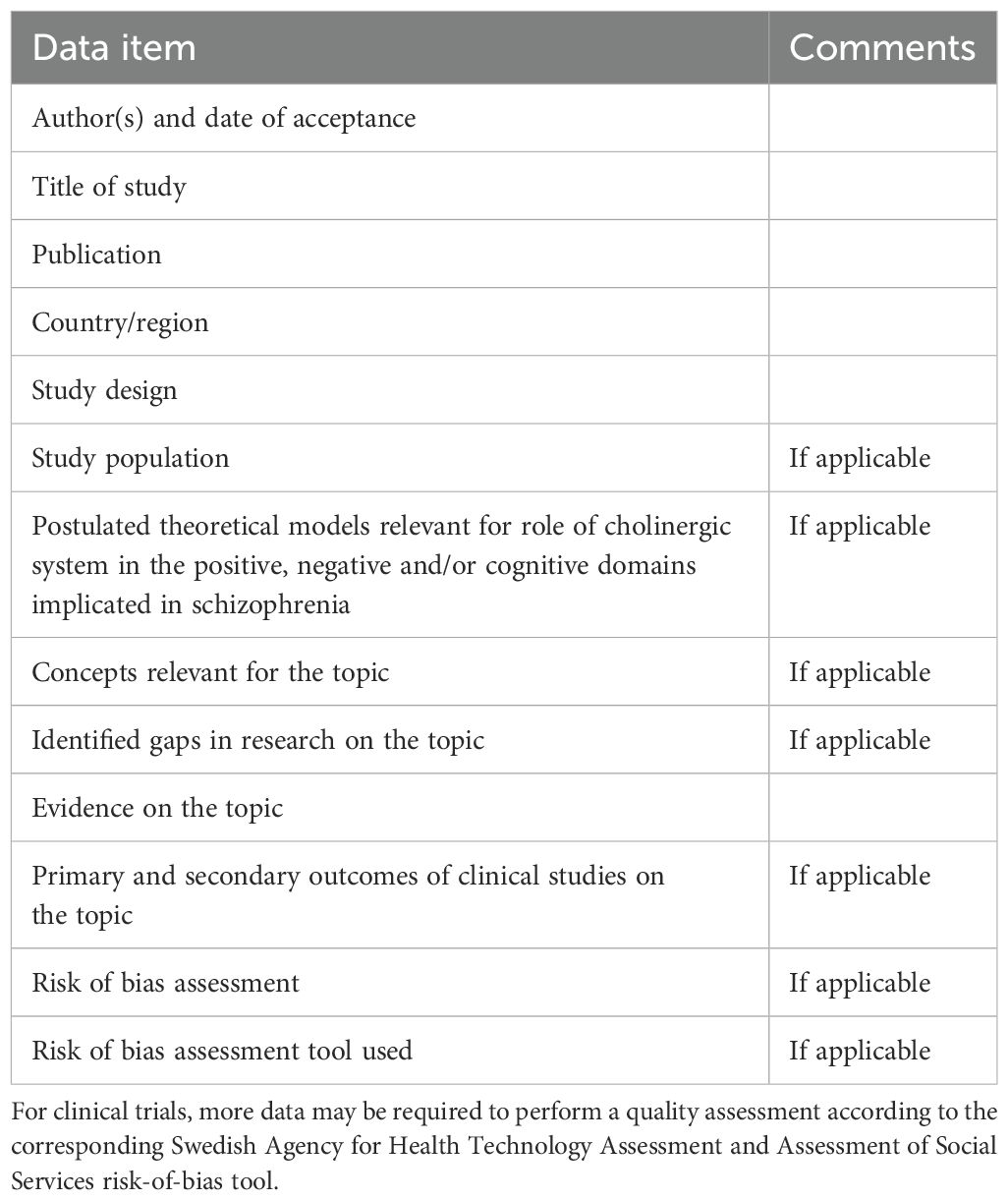 | Data item | Comments |
|---|---|
| Author(s) and date of acceptance | |
| Title of study | |
| Publication | |
| Country/region | |
| Study design | |
| Study population | If applicable |
| Postulated theoretical models relevant for role of cholinergic system in the positive, negative and/or cognitive domains implicated in schizophrenia | If applicable |
| Concepts relevant for the topic | If applicable |
| Identified gaps in research on the topic | If applicable |
| Evidence on the topic | |
| Primary and secondary outcomes of clinical studies on the topic | If applicable |
| Risk of bias assessment | If applicable |
| Risk of bias assessment tool used | If applicable |

For clinical trials, more data may be required to perform a quality assessment according to the corresponding Swedish Agency for Health Technology Assessment and Assessment of Social Services risk-of-bias tool.